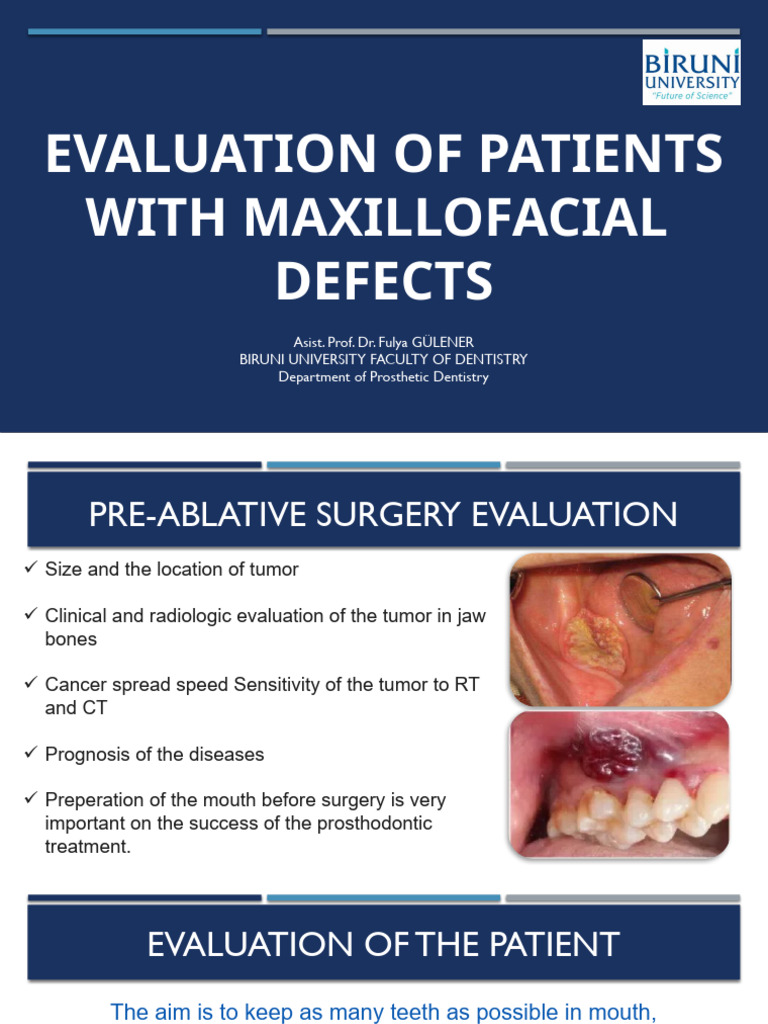 BIRUNI UNIVERSITY
"Future of Science"

EVALUATION OF PATIENTS WITH MAXILLOFACIAL DEFECTS

Asist. Prof. Dr. Fulya GÜLENER
BIRUNI UNIVERSITY FACULTY OF DENTISTRY
Department of Prosthetic Dentistry

PRE-ABLATIVE SURGERY EVALUATION

✓ Size and the location of tumor

✓ Clinical and radiologic evaluation of the tumor in jaw bones

✓ Cancer spread speed Sensitivity of the tumor to RT and CT

✓ Prognosis of the diseases

✓ Preperation of the mouth before surgery is very important on the success of the prosthodontic treatment.

EVALUATION OF THE PATIENT

The aim is to keep as many teeth as possible in mouth,